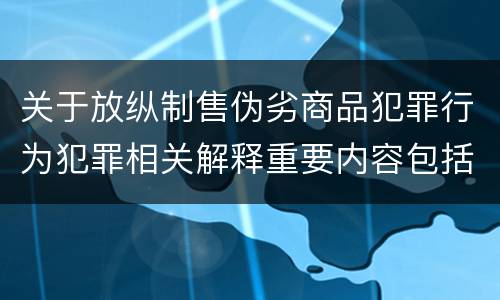 关于放纵制售伪劣商品犯罪行为犯罪相关解释重要内容包括